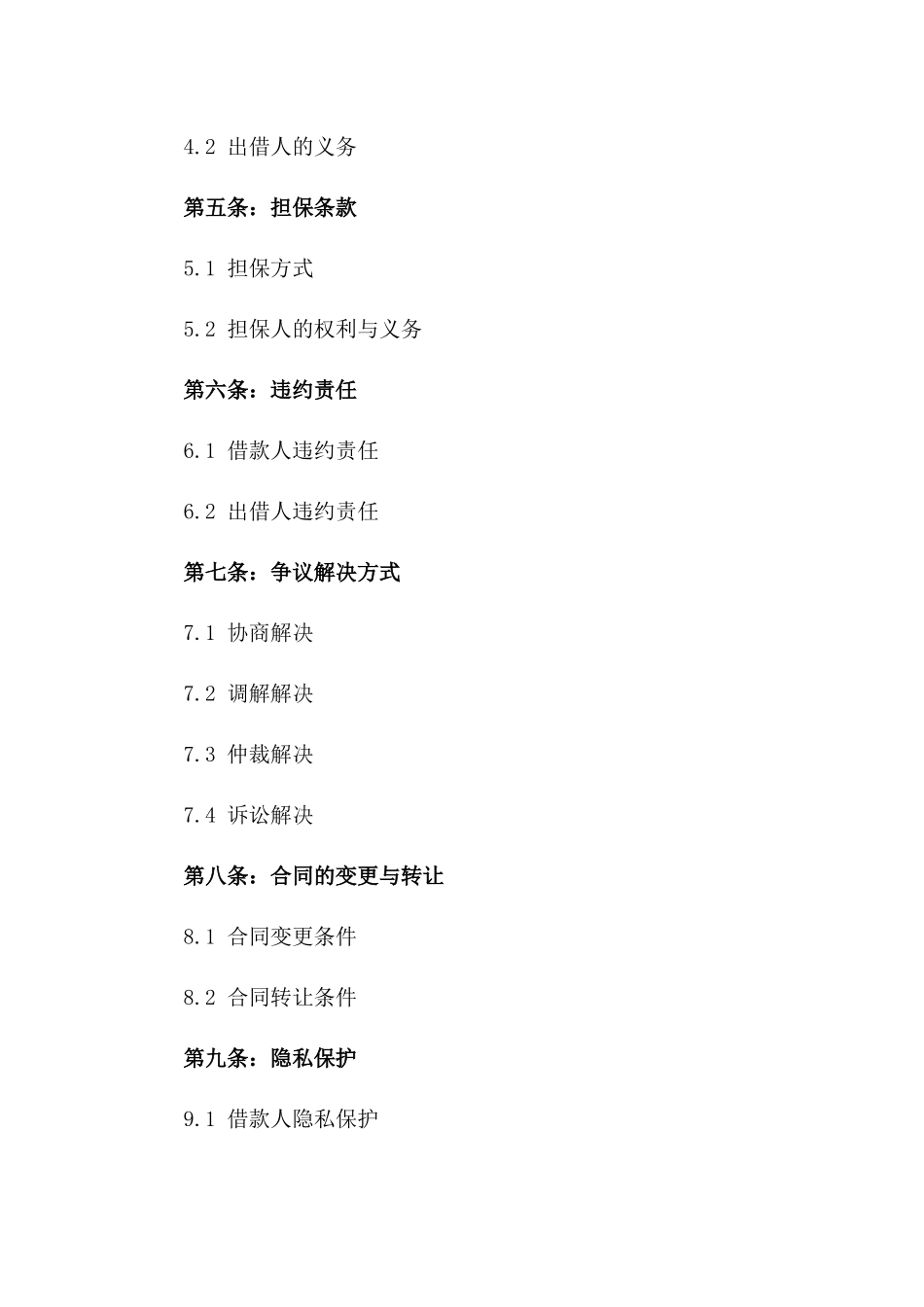 4.2 出借人的义务

第五条：担保条款

5.1 担保方式

5.2 担保人的权利与义务

第六条：违约责任

6.1 借款人违约责任

6.2 出借人违约责任

第七条：争议解决方式

7.1 协商解决

7.2 调解解决

7.3 仲裁解决

7.4 诉讼解决

第八条：合同的变更与转让

8.1 合同变更条件

8.2 合同转让条件

第九条：隐私保护

9.1 借款人隐私保护